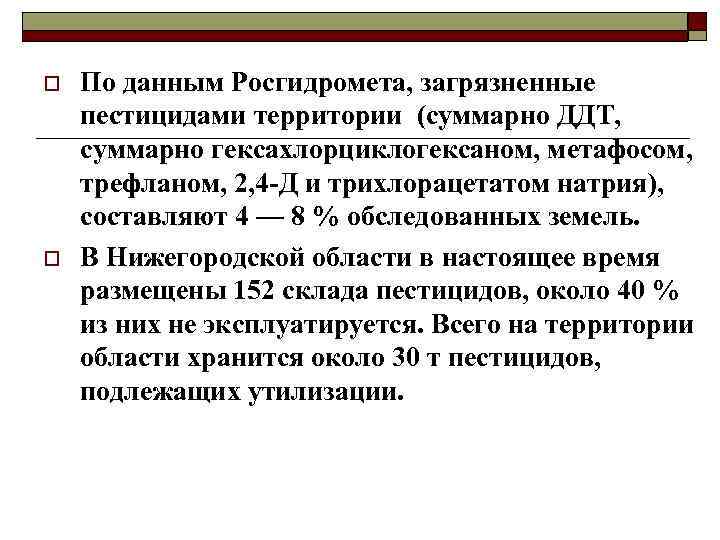 По данным Росгидромета, загрязненные пестицидами территории (суммарно ДДТ, суммарно гексахлорциклогексаном, метафосом, трефланом, 2,4-Д и трихлорацетатом натрия), составляют 4 — 8 % обследованных земель.

В Нижегородской области в настоящее время размещены 152 склада пестицидов, около 40 % из них не эксплуатируется. Всего на территории области хранится около 30 т пестицидов, подлежащих утилизации.